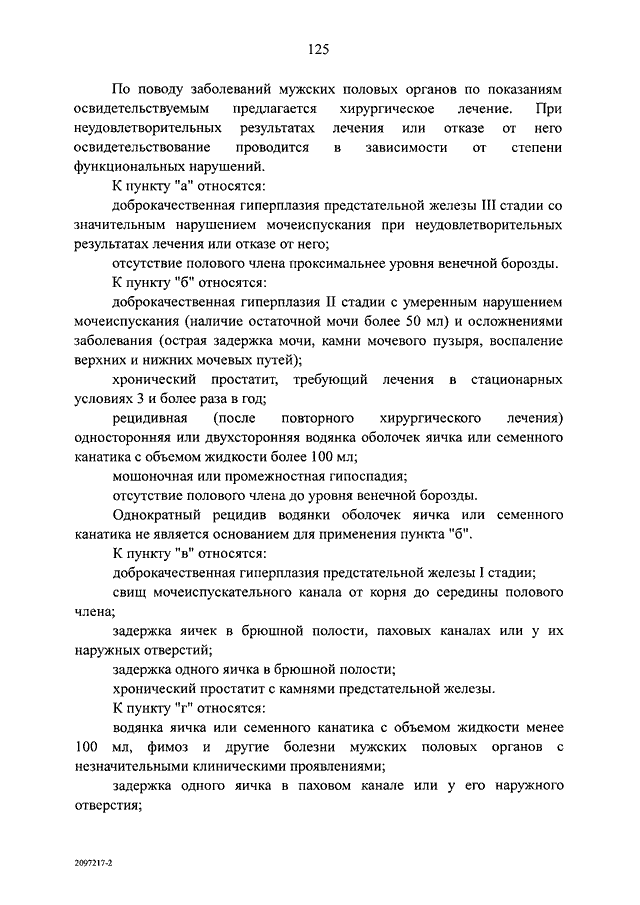 125

По поводу заболеваний мужских половых органов по показаниям освидетельствуемым предлагается хирургическое лечение. При неудовлетворительных результатах лечения или отказе от него освидетельствование проводится в зависимости от степени функциональных нарушений.

К пункту "а" относятся:

доброкачественная гиперплазия предстательной железы III стадии со значительным нарушением мочеиспускания при неудовлетворительных результатах лечения или отказе от него;

отсутствие полового члена проксимальнее уровня венечной борозды.

К пункту "б" относятся:

доброкачественная гиперплазия II стадии с умеренным нарушением мочеиспускания (наличие остаточной мочи более 50 мл) и осложнениями заболевания (острая задержка мочи, камни мочевого пузыря, воспаление верхних и нижних мочевых путей);

хронический простатит, требующий лечения в стационарных условиях 3 и более раза в год;

рецидивная (после повторного хирургического лечения) односторонняя или двухсторонняя водянка оболочек яичка или семенного канатика с объемом жидкости более 100 мл;

мошоночная или промежностная гипоспадия;

отсутствие полового члена до уровня венечной борозды.

Однократный рецидив водянки оболочек яичка или семенного канатика не является основанием для применения пункта "б".

К пункту "в" относятся:

доброкачественная гиперплазия предстательной железы I стадии;

свищ мочеиспускательного канала от корня до середины полового члена;

задержка яичек в брюшной полости, паховых каналах или у их наружных отверстий;

задержка одного яичка в брюшной полости;

хронический простатит с камнями предстательной железы.

К пункту "г" относятся:

водянка яичка или семенного канатика с объемом жидкости менее 100 мл, фимоз и другие болезни мужских половых органов с незначительными клиническими проявлениями;

задержка одного яичка в паховом канале или у его наружного отверстия;

2097217-2